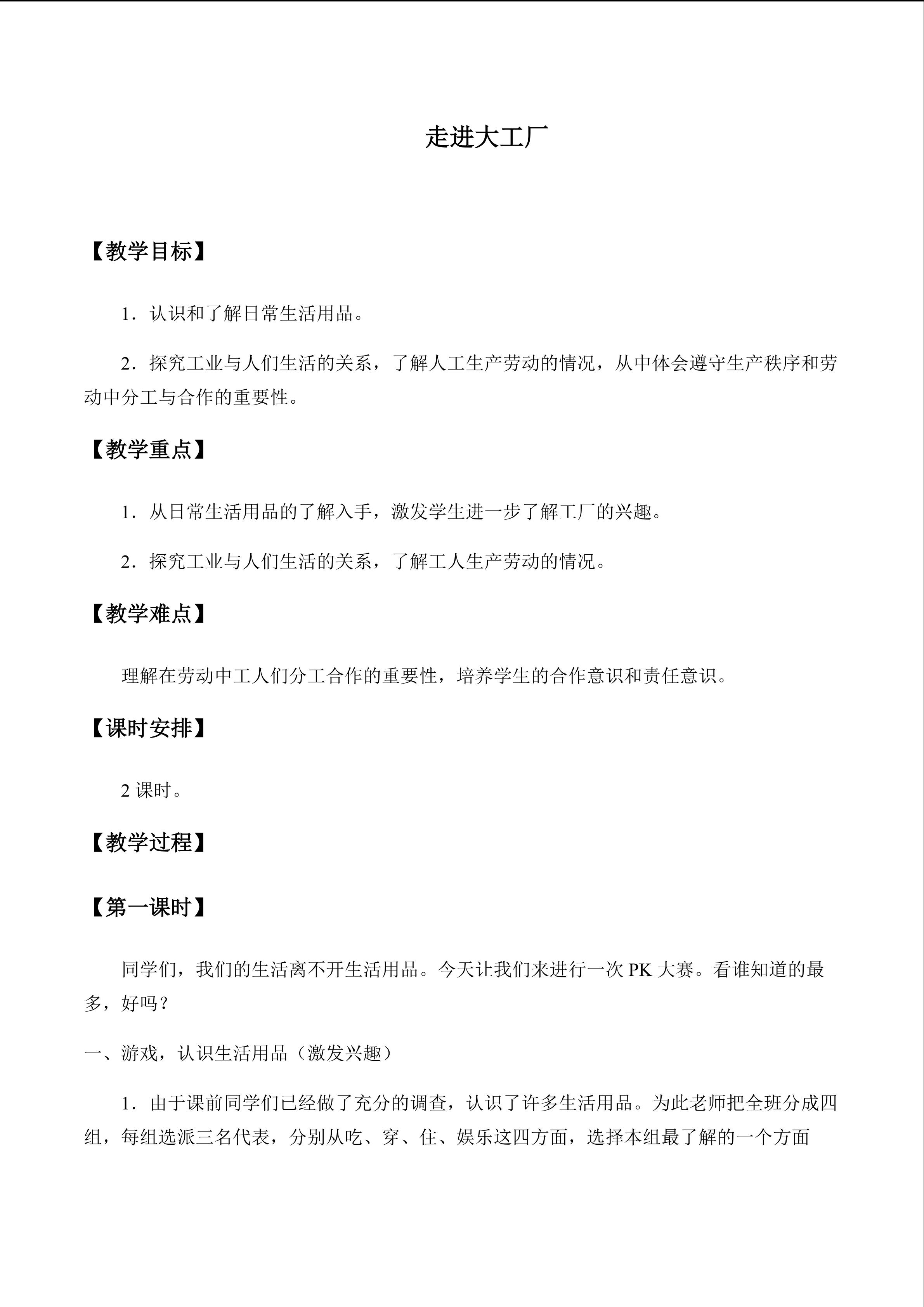 走进大工厂

【教学目标】

1．认识和了解日常生活用品。

2．探究工业与人们生活的关系，了解人工生产劳动的情况，从中体会遵守生产秩序和劳动中分工与合作的重要性。

【教学重点】

1．从日常生活用品的了解入手，激发学生进一步了解工厂的兴趣。

2．探究工业与人们生活的关系，了解工人生产劳动的情况。

【教学难点】

理解在劳动中工人们分工合作的重要性，培养学生的合作意识和责任意识。

【课时安排】

2课时。

【教学过程】

【第一课时】

同学们，我们的生活离不开生活用品。今天让我们来进行一次PK大赛。看谁知道的最多，好吗？

一、游戏，认识生活用品（激发兴趣）

1．由于课前同学们已经做了充分的调查，认识了许多生活用品。为此老师把全班分成四组，每组选派三名代表，分别从吃、穿、住、娱乐这四方面，选择本组最了解的一个方面